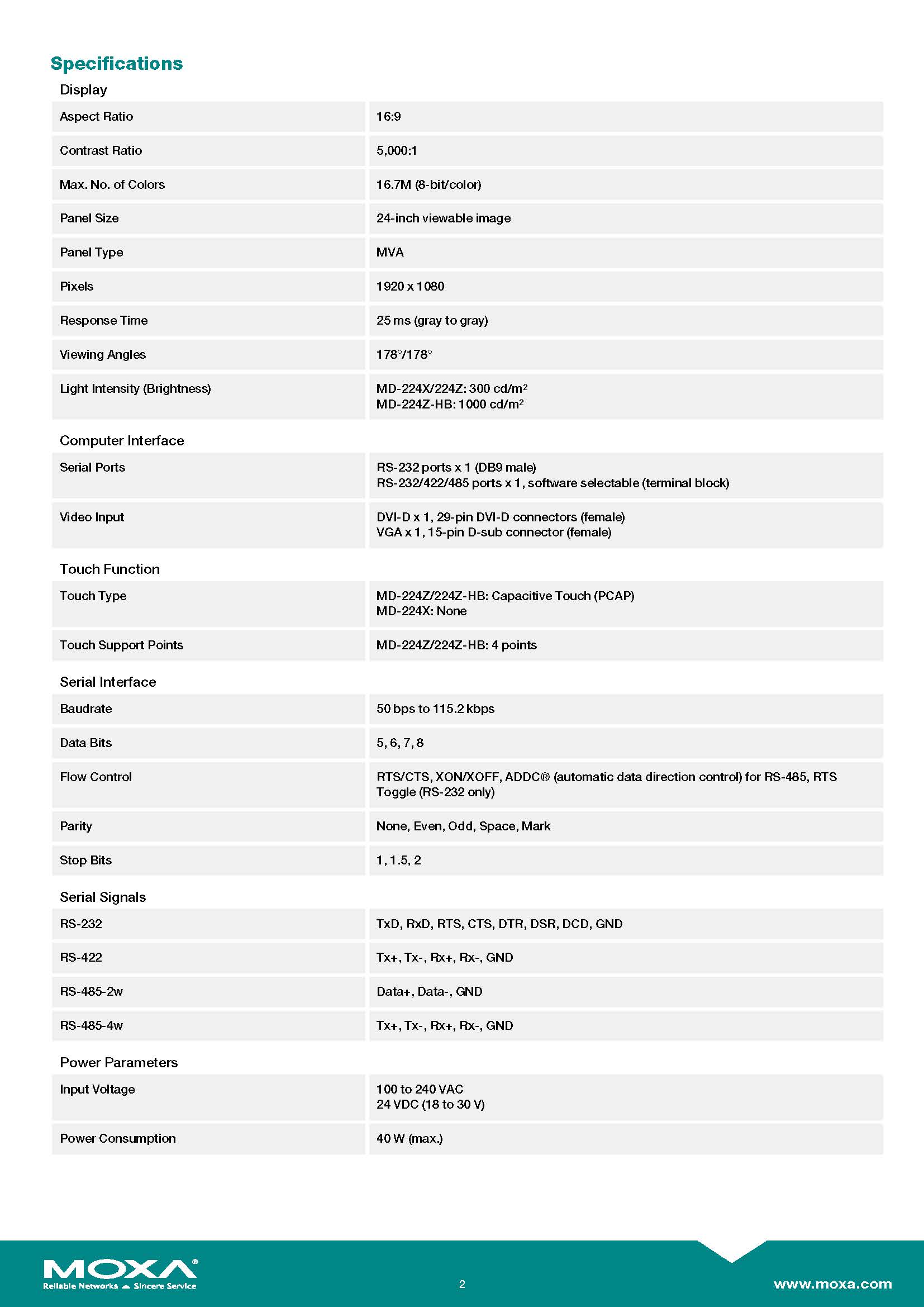 Specifications

Display

| | |
|---|---|
| Aspect Ratio | 16:9 |
| Contrast Ratio | 5,000:1 |
| Max. No. of Colors | 16.7M (8-bit/color) |
| Panel Size | 24-inch viewable image |
| Panel Type | MVA |
| Pixels | 1920 x 1080 |
| Response Time | 25 ms (gray to gray) |
| Viewing Angles | 178°/178° |
| Light Intensity (Brightness) | MD-224X/224Z: 300 cd/m$^2$ MD-224Z-HB: 1000 cd/m$^2$ |

Computer Interface

| | |
|---|---|
| Serial Ports | RS-232 ports x 1 (DB9 male) RS-232/422/485 ports x 1, software selectable (terminal block) |
| Video Input | DVI-D x 1, 29-pin DVI-D connectors (female) VGA x 1, 15-pin D-sub connector (female) |

Touch Function

| | |
|---|---|
| Touch Type | MD-224Z/224Z-HB: Capacitive Touch (PCAP) MD-224X: None |
| Touch Support Points | MD-224Z/224Z-HB: 4 points |

Serial Interface

| | |
|---|---|
| Baudrate | 50 bps to 115.2 kbps |
| Data Bits | 5, 6, 7, 8 |
| Flow Control | RTS/CTS, XON/XOFF, ADDC® (automatic data direction control) for RS-485, RTS Toggle (RS-232 only) |
| Parity | None, Even, Odd, Space, Mark |
| Stop Bits | 1, 1.5, 2 |

Serial Signals

| | |
|---|---|
| RS-232 | TxD, RxD, RTS, CTS, DTR, DSR, DCD, GND |
| RS-422 | Tx+, Tx-, Rx+, Rx-, GND |
| RS-485-2w | Data+, Data-, GND |
| RS-485-4w | Tx+, Tx-, Rx+, Rx-, GND |

Power Parameters

| | |
|---|---|
| Input Voltage | 100 to 240 VAC 24 VDC (18 to 30 V) |
| Power Consumption | 40 W (max.) |

MOXA®
Reliable Networks Sincere Service

2

www.moxa.com